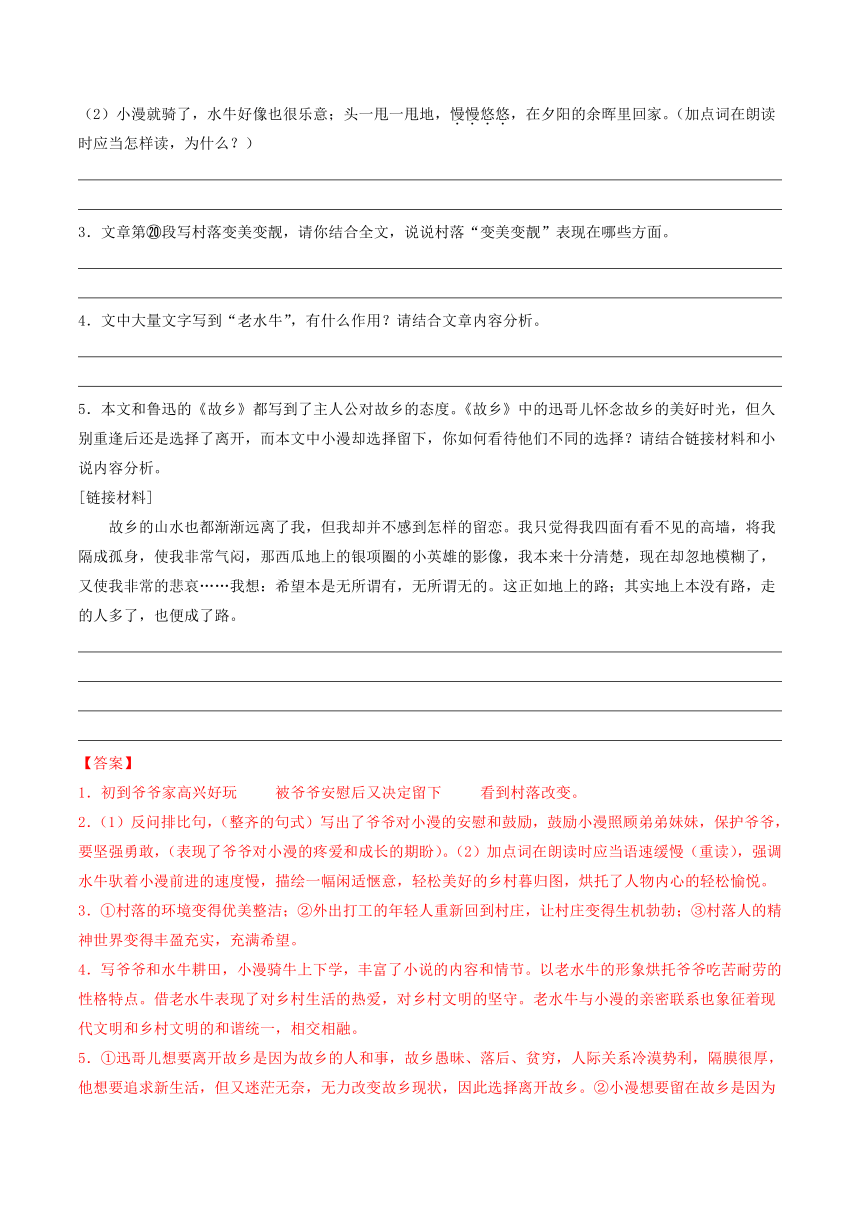 （2）小漫就骑了，水牛好像也很乐意；头一甩一甩地，慢慢悠悠，在夕阳的余晖里回家。（加点词在朗读时应当怎样读，为什么？）

3．文章第⑳段写村落变美变靓，请你结合全文，说说村落“变美变靓”表现在哪些方面。

4．文中大量文字写到“老水牛”，有什么作用？请结合文章内容分析。

5．本文和鲁迅的《故乡》都写到了主人公对故乡的态度。《故乡》中的迅哥儿怀念故乡的美好时光，但久别重逢后还是选择了离开，而本文中小漫却选择留下，你如何看待他们不同的选择？请结合链接材料和小说内容分析。

[链接材料]

故乡的山水也都渐渐远离了我，但我却并不感到怎样的留恋。我只觉得我四面有看不见的高墙，将我隔成孤身，使我非常气闷，那西瓜地上的银项圈的小英雄的影像，我本来十分清楚，现在却忽地模糊了，又使我非常的悲哀……我想：希望本是无所谓有，无所谓无的。这正如地上的路；其实地上本没有路，走的人多了，也便成了路。

【答案】

1．初到爷爷家高兴好玩　　被爷爷安慰后又决定留下　　看到村落改变。

2.（1）反问排比句，（整齐的句式）写出了爷爷对小漫的安慰和鼓励，鼓励小漫照顾弟弟妹妹，保护爷爷，要坚强勇敢，（表现了爷爷对小漫的疼爱和成长的期盼）。（2）加点词在朗读时应当语速缓慢（重读），强调水牛驮着小漫前进的速度慢，描绘一幅闲适惬意，轻松美好的乡村暮归图，烘托了人物内心的轻松愉悦。

3．①村落的环境变得优美整洁；②外出打工的年轻人重新回到村庄，让村庄变得生机勃勃；③村落人的精神世界变得丰盈充实，充满希望。

4．写爷爷和水牛耕田，小漫骑牛上下学，丰富了小说的内容和情节。以老水牛的形象烘托爷爷吃苦耐劳的性格特点。借老水牛表现了对乡村生活的热爱，对乡村文明的坚守。老水牛与小漫的亲密联系也象征着现代文明和乡村文明的和谐统一，相交相融。

5．①迅哥儿想要离开故乡是因为故乡的人和事，故乡愚昧、落后、贫穷，人际关系冷漠势利，隔膜很厚，他想要追求新生活，但又迷茫无奈，无力改变故乡现状，因此选择离开故乡。②小漫想要留在故乡是因为